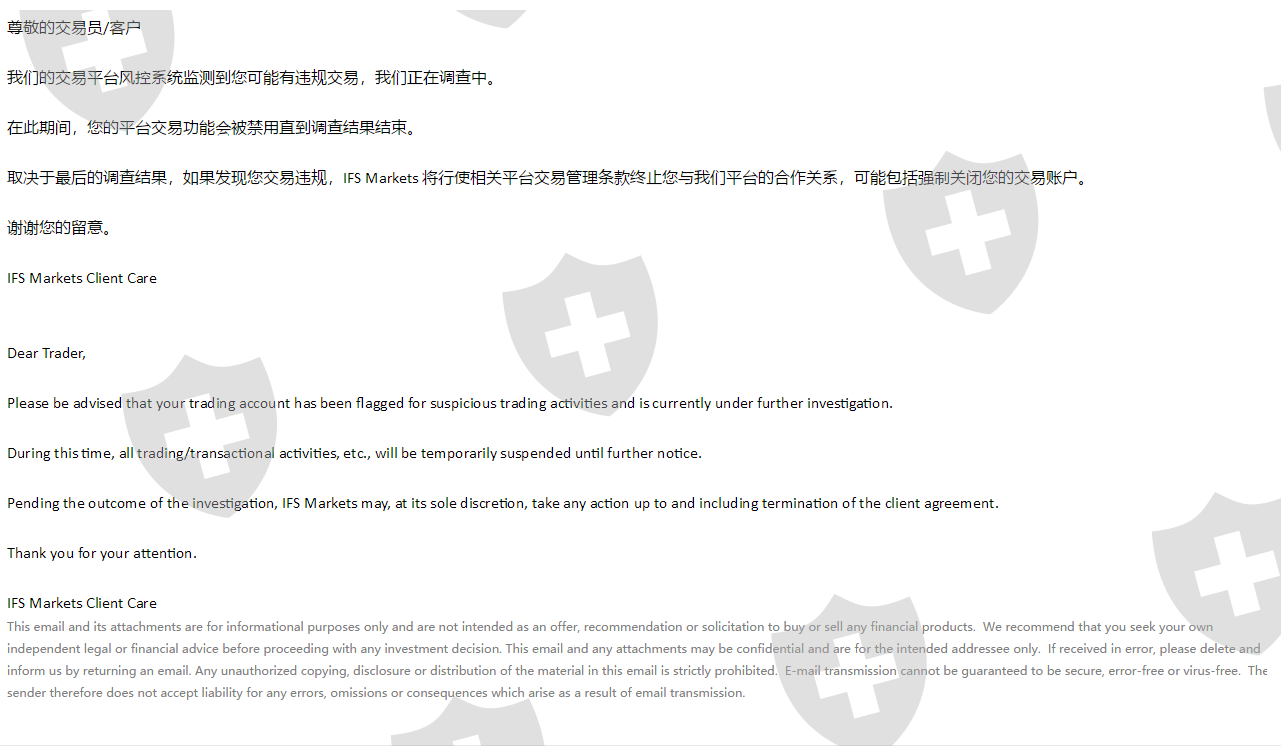 尊敬的交易员/客户

我们的交易平台风控系统监测到您可能有违规交易，我们正在调查中。

在此期间，您的平台交易功能会被禁用直到调查结果结束。

取决于最后的调查结果，如果发现您交易违规，IFS Markets 将行使相关平台交易管理条款终止您与我们平台的合作关系，可能包括强制关闭您的交易账户。

谢谢您的留意。

IFS Markets Client Care

Dear Trader,

Please be advised that your trading account has been flagged for suspicious trading activities and is currently under further investigation.

During this time, all trading/transactional activities, etc., will be temporarily suspended until further notice.

Pending the outcome of the investigation, IFS Markets may, at its sole discretion, take any action up to and including termination of the client agreement.

Thank you for your attention.

IFS Markets Client Care
This email and its attachments are for informational purposes only and are not intended as an offer, recommendation or solicitation to buy or sell any financial products. We recommend that you seek your own independent legal or financial advice before proceeding with any investment decision. This email and any attachments may be confidential and are for the intended addressee only. If received in error, please delete and inform us by returning an email. Any unauthorized copying, disclosure or distribution of the material in this email is strictly prohibited. E-mail transmission cannot be guaranteed to be secure, error-free or virus-free. The sender therefore does not accept liability for any errors, omissions or consequences which arise as a result of email transmission.